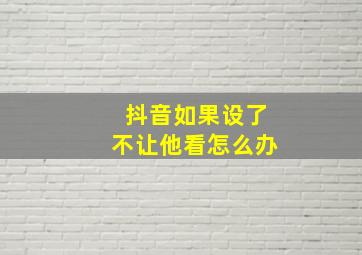 抖音如果设了
不让他看怎么办